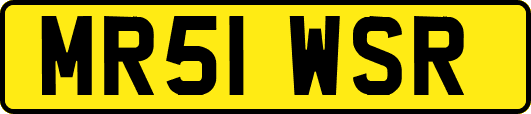 MR51 WSR